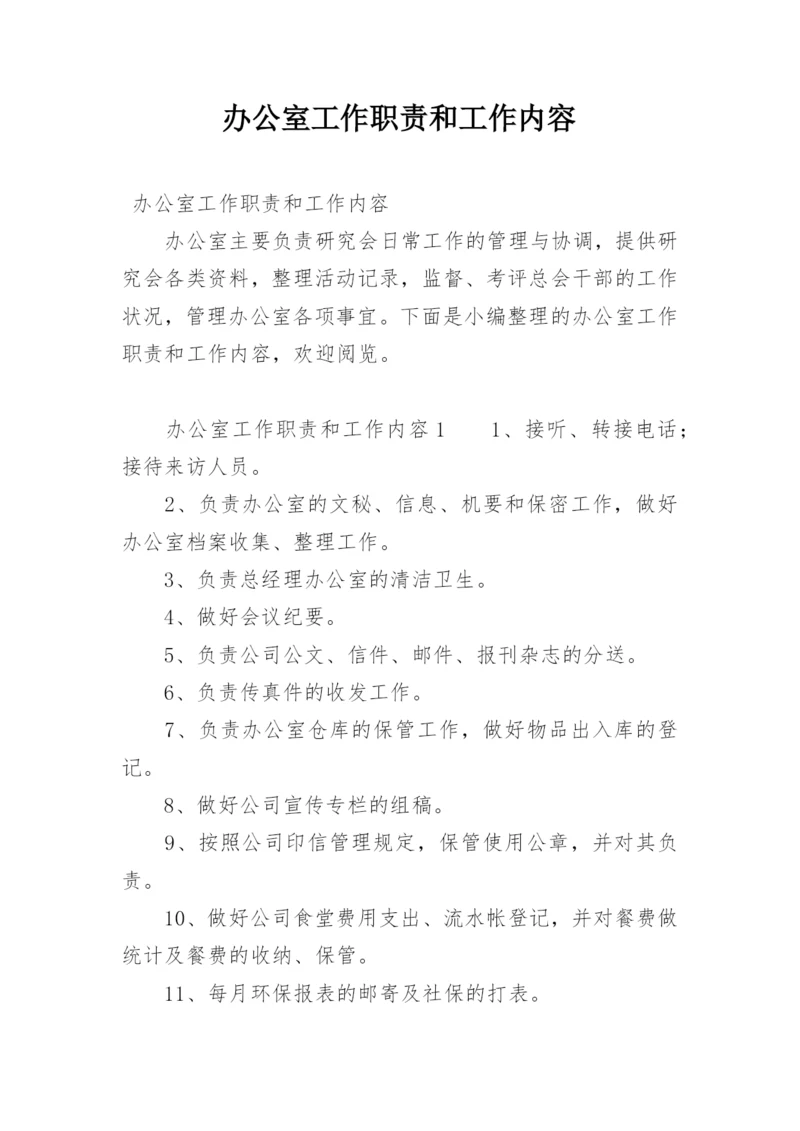 办公室工作职责和工作内容

办公室工作职责和工作内容

办公室主要负责研究会日常工作的管理与协调，提供研究会各类资料，整理活动记录，监督、考评总会干部的工作状况，管理办公室各项事宜。下面是小编整理的办公室工作职责和工作内容，欢迎阅览。

办公室工作职责和工作内容1 1、接听、转接电话；接待来访人员。

2、负责办公室的文秘、信息、机要和保密工作，做好办公室档案收集、整理工作。

3、负责总经理办公室的清洁卫生。

4、做好会议纪要。

5、负责公司公文、信件、邮件、报刊杂志的分送。

6、负责传真件的收发工作。

7、负责办公室仓库的保管工作，做好物品出入库的登记。

8、做好公司宣传专栏的组稿。

9、按照公司印信管理规定，保管使用公章，并对其负责。

10、做好公司食堂费用支出、流水帐登记，并对餐费做统计及餐费的收纳、保管。

11、每月环保报表的邮寄及社保的打表。